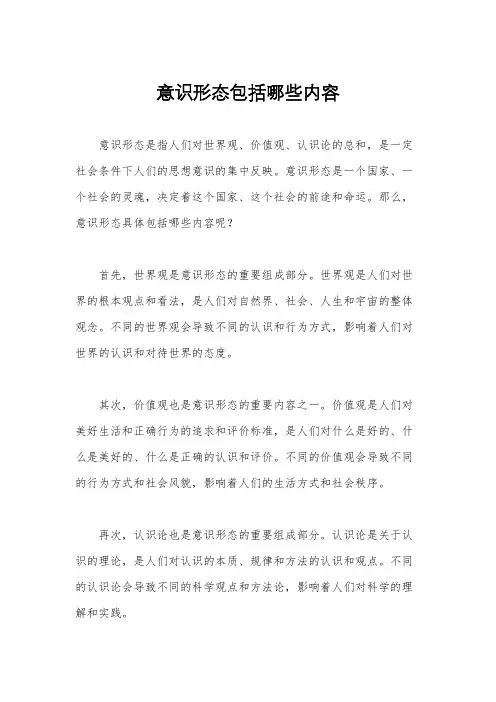 意识形态包括哪些内容

意识形态是指人们对世界观、价值观、认识论的总和，是一定社会条件下人们的思想意识的集中反映。意识形态是一个国家、一个社会的灵魂，决定着这个国家、这个社会的前途和命运。那么，意识形态具体包括哪些内容呢？

首先，世界观是意识形态的重要组成部分。世界观是人们对世界的根本观点和看法，是人们对自然界、社会、人生和宇宙的整体观念。不同的世界观会导致不同的认识和行为方式，影响着人们对世界的认识和对待世界的态度。

其次，价值观也是意识形态的重要内容之一。价值观是人们对美好生活和正确行为的追求和评价标准，是人们对什么是好的、什么是美好的、什么是正确的认识和评价。不同的价值观会导致不同的行为方式和社会风貌，影响着人们的生活方式和社会秩序。

再次，认识论也是意识形态的重要组成部分。认识论是关于认识的理论，是人们对认识的本质、规律和方法的认识和观点。不同的认识论会导致不同的科学观点和方法论，影响着人们对科学的理解和实践。